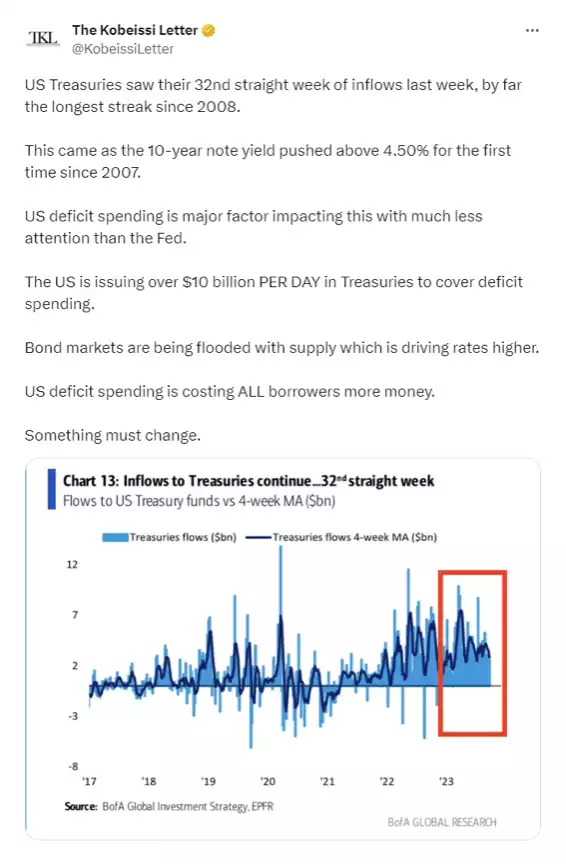 TKL
The Kobeissi Letter
@KobeissiLetter
...

US Treasuries saw their 32nd straight week of inflows last week, by far the longest streak since 2008.

This came as the 10-year note yield pushed above 4.50% for the first time since 2007.

US deficit spending is major factor impacting this with much less attention than the Fed.

The US is issuing over $10 billion PER DAY in Treasuries to cover deficit spending.

Bond markets are being flooded with supply which is driving rates higher.

US deficit spending is costing ALL borrowers more money.

Something must change.

Chart 13: Inflows to Treasuries continue...32$^{nd}$ straight week
Flows to US Treasury funds vs 4-week MA ($bn)

Treasuries flows ($bn) Treasuries flows 4-week MA ($bn)

12
7
2
-3
-8

'17 '18 '19 '20 '21 '22 '23

Source: BofA Global Investment Strategy, EPFR

BofA GLOBAL RESEARCH